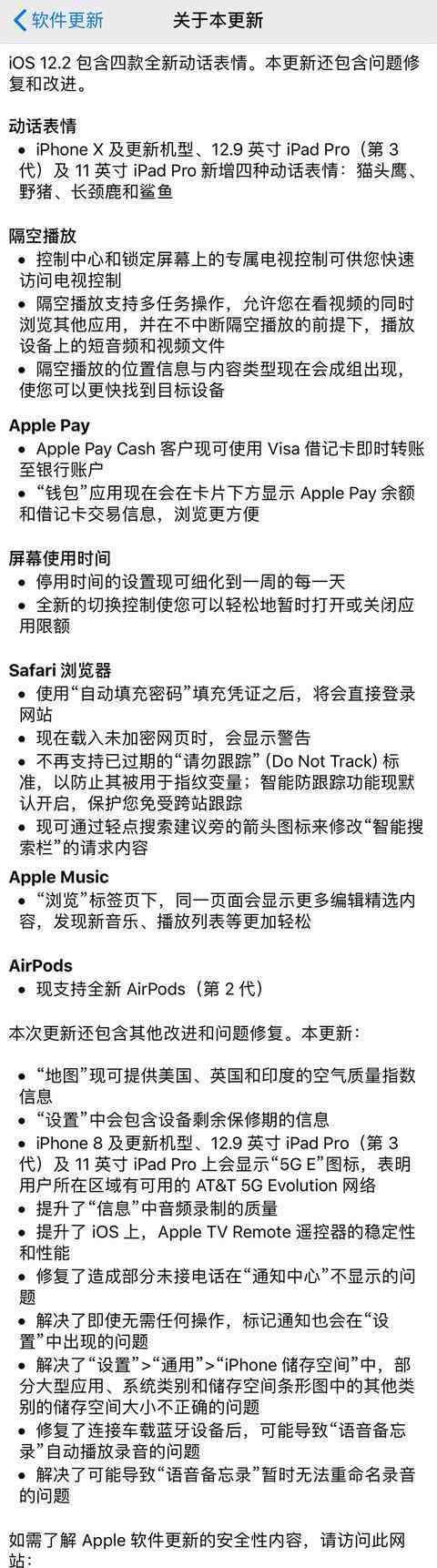 软件更新 关于本更新

iOS 12.2 包含四款全新动话表情。本更新还包含问题修复和改进。

动话表情
• iPhone X 及更新机型、12.9 英寸 iPad Pro（第 3 代）及 11 英寸 iPad Pro 新增四种动话表情：猫头鹰、野猪、长颈鹿和鲨鱼

隔空播放
• 控制中心和锁定屏幕上的专属电视控制可供您快速访问电视控制
• 隔空播放支持多任务操作，允许您在看视频的同时浏览其他应用，并在不中断隔空播放的前提下，播放设备上的短音频和视频文件
• 隔空播放的位置信息与内容类型现在会成组出现，使您可以更快找到目标设备

Apple Pay
• Apple Pay Cash 客户现可使用 Visa 借记卡即时转账至银行账户
• “钱包”应用现在会在卡片下方显示 Apple Pay 余额和借记卡交易信息，浏览更方便

屏幕使用时间
• 停用时间的设置现可细化到一周的每一天
• 全新的切换控制使您可以轻松地暂时打开或关闭应用限额

Safari 浏览器
• 使用“自动填充密码”填充凭证之后，将会直接登录网站
• 现在载入未加密网页时，会显示警告
• 不再支持已过期的“请勿跟踪”(Do Not Track) 标准，以防止其被用于指纹变量；智能防跟踪功能现默认开启，保护您免受跨站跟踪
• 现可通过轻点搜索建议旁的箭头图标来修改“智能搜索栏”的请求内容

Apple Music
• “浏览”标签页下，同一页面会显示更多编辑精选内容，发现新音乐、播放列表等更加轻松

AirPods
• 现支持全新 AirPods（第 2 代）

本次更新还包含其他改进和问题修复。本更新：

• “地图”现可提供美国、英国和印度的空气质量指数信息
• “设置”中会包含设备剩余保修期的信息
• iPhone 8 及更新机型、12.9 英寸 iPad Pro（第 3 代）及 11 英寸 iPad Pro 上会显示“5G E”图标，表明用户所在区域有可用的 AT&T 5G Evolution 网络
• 提升了“信息”中音频录制的质量
• 提升了 iOS 上，Apple TV Remote 遥控器的稳定性和性能
• 修复了造成部分未接电话在“通知中心”不显示的问题
• 解决了即使无需任何操作，标记通知也会在“设置”中出现的问题
• 解决了“设置”>“通用”>“iPhone 储存空间”中，部分大型应用、系统类别和储存空间条形图中的其他类别的储存空间大小不正确的问题
• 修复了连接车载蓝牙设备后，可能导致“语音备忘录”自动播放录音的问题
• 解决了可能导致“语音备忘录”暂时无法重命名录音的问题

如需了解 Apple 软件更新的安全性内容，请访问此网站：